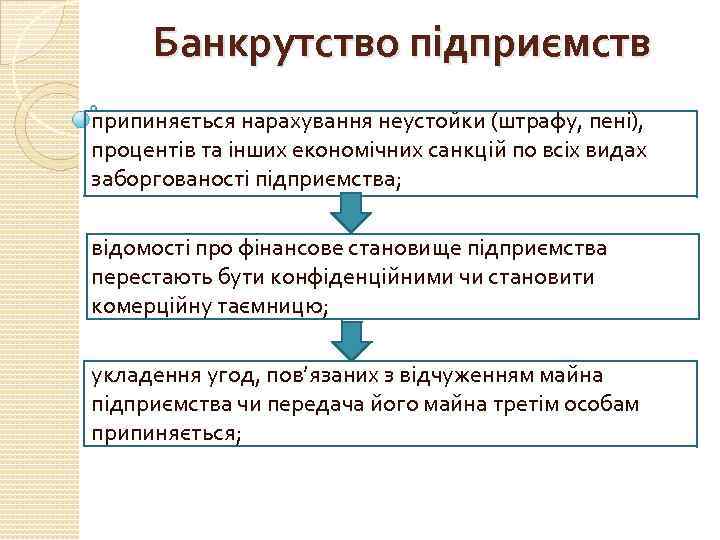 Банкрутство підприємств

припиняється нарахування неустойки (штрафу, пені), процентів та інших економічних санкцій по всіх видах заборгованості підприємства;

відомості про фінансове становище підприємства перестають бути конфіденційними чи становити комерційну таємницю;

укладення угод, пов'язаних з відчуженням майна підприємства чи передача його майна третім особам припиняється;